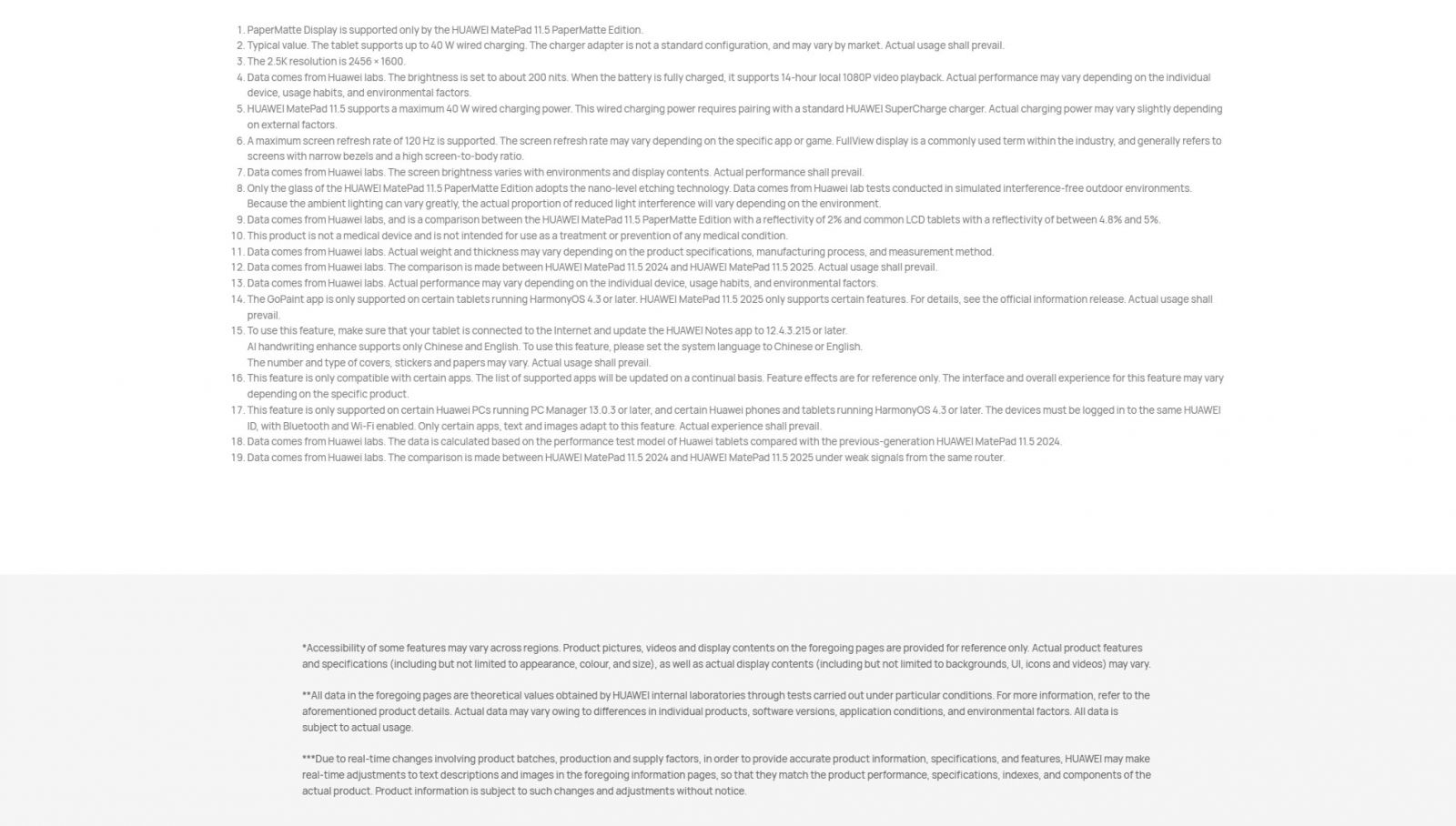 1. PaperMatte Display is supported only by the HUAWEI MatePad 11.5 PaperMatte Edition.
2. Typical value. The tablet supports up to 40 W wired charging. The charger adapter is not a standard configuration, and may vary by market. Actual usage shall prevail.
3. The 2.5K resolution is 2456 × 1600.
4. Data comes from Huawei labs. The brightness is set to about 200 nits. When the battery is fully charged, it supports 14-hour local 1080P video playback. Actual performance may vary depending on the individual device, usage habits, and environmental factors.
5. HUAWEI MatePad 11.5 supports a maximum 40 W wired charging power. This wired charging power requires pairing with a standard HUAWEI SuperCharge charger. Actual charging power may vary slightly depending on external factors.
6. A maximum screen refresh rate of 120 Hz is supported. The screen refresh rate may vary depending on the specific app or game. FullView display is a commonly used term within the industry, and generally refers to screens with narrow bezels and a high screen-to-body ratio.
7. Data comes from Huawei labs. The screen brightness varies with environments and display contents. Actual performance shall prevail.
8. Only the glass of the HUAWEI MatePad 11.5 PaperMatte Edition adopts the nano-level etching technology. Data comes from Huawei lab tests conducted in simulated interference-free outdoor environments. Because the ambient lighting can vary greatly, the actual proportion of reduced light interference will vary depending on the environment.
9. Data comes from Huawei labs, and is a comparison between the HUAWEI MatePad 11.5 PaperMatte Edition with a reflectivity of 2% and common LCD tablets with a reflectivity of between 4.8% and 5%.
10. This product is not a medical device and is not intended for use as a treatment or prevention of any medical condition.
11. Data comes from Huawei labs. Actual weight and thickness may vary depending on the product specifications, manufacturing process, and measurement method.
12. Data comes from Huawei labs. The comparison is made between HUAWEI MatePad 11.5 2024 and HUAWEI MatePad 11.5 2025. Actual usage shall prevail.
13. Data comes from Huawei labs. Actual performance may vary depending on the individual device, usage habits, and environmental factors.
14. The GoPaint app is only supported on certain tablets running HarmonyOS 4.3 or later. HUAWEI MatePad 11.5 2025 only supports certain features. For details, see the official information release. Actual usage shall prevail.
15. To use this feature, make sure that your tablet is connected to the Internet and update the HUAWEI Notes app to 12.4.3.215 or later.
AI handwriting enhance supports only Chinese and English. To use this feature, please set the system language to Chinese or English.
The number and type of covers, stickers and papers may vary. Actual usage shall prevail.
16. This feature is only compatible with certain apps. The list of supported apps will be updated on a continual basis. Feature effects are for reference only. The interface and overall experience for this feature may vary depending on the specific product.
17. This feature is only supported on certain Huawei PCs running PC Manager 13.0.3 or later, and certain Huawei phones and tablets running HarmonyOS 4.3 or later. The devices must be logged in to the same HUAWEI ID, with Bluetooth and Wi-Fi enabled. Only certain apps, text and images adapt to this feature. Actual experience shall prevail.
18. Data comes from Huawei labs. The data is calculated based on the performance test model of Huawei tablets compared with the previous-generation HUAWEI MatePad 11.5 2024.
19. Data comes from Huawei labs. The comparison is made between HUAWEI MatePad 11.5 2024 and HUAWEI MatePad 11.5 2025 under weak signals from the same router.

*Accessibility of some features may vary across regions. Product pictures, videos and display contents on the foregoing pages are provided for reference only. Actual product features and specifications (including but not limited to appearance, colour, and size), as well as actual display contents (including but not limited to backgrounds, UI, icons and videos) may vary.

**All data in the foregoing pages are theoretical values obtained by HUAWEI internal laboratories through tests carried out under particular conditions. For more information, refer to the aforementioned product details. Actual data may vary owing to differences in individual products, software versions, application conditions, and environmental factors. All data is subject to actual usage.

***Due to real-time changes involving product batches, production and supply factors, in order to provide accurate product information, specifications, and features, HUAWEI may make real-time adjustments to text descriptions and images in the foregoing information pages, so that they match the product performance, specifications, indexes, and components of the actual product. Product information is subject to such changes and adjustments without notice.